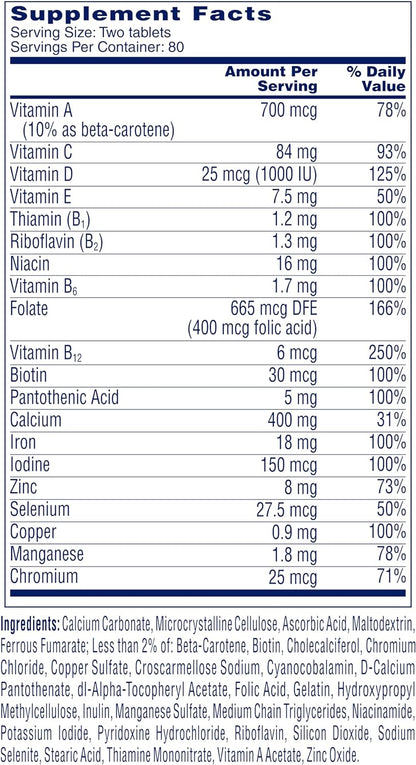 Supplement Facts
Serving Size: Two tablets
Servings Per Container: 80

| | Amount Per Serving | % Daily Value |
|---|---|---|
| Vitamin A (10% as beta-carotene) | 700 mcg | 78% |
| Vitamin C | 84 mg | 93% |
| Vitamin D | 25 mcg (1000 IU) | 125% |
| Vitamin E | 7.5 mg | 50% |
| Thiamin ($B_1$) | 1.2 mg | 100% |
| Riboflavin ($B_2$) | 1.3 mg | 100% |
| Niacin | 16 mg | 100% |
| Vitamin $B_6$ | 1.7 mg | 100% |
| Folate | 665 mcg DFE (400 mcg folic acid) | 166% |
| Vitamin $B_{12}$ | 6 mcg | 250% |
| Biotin | 30 mcg | 100% |
| Pantothenic Acid | 5 mg | 100% |
| Calcium | 400 mg | 31% |
| Iron | 18 mg | 100% |
| Iodine | 150 mcg | 100% |
| Zinc | 8 mg | 73% |
| Selenium | 27.5 mcg | 50% |
| Copper | 0.9 mg | 100% |
| Manganese | 1.8 mg | 78% |
| Chromium | 25 mcg | 71% |

Ingredients: Calcium Carbonate, Microcrystalline Cellulose, Ascorbic Acid, Maltodextrin, Ferrous Fumarate; Less than 2% of: Beta-Carotene, Biotin, Cholecalciferol, Chromium Chloride, Copper Sulfate, Croscarmellose Sodium, Cyanocobalamin, D-Calcium Pantothenate, dl-Alpha-Tocopheryl Acetate, Folic Acid, Gelatin, Hydroxypropyl Methylcellulose, Inulin, Manganese Sulfate, Medium Chain Triglycerides, Niacinamide, Potassium Iodide, Pyridoxine Hydrochloride, Riboflavin, Silicon Dioxide, Sodium Selenite, Stearic Acid, Thiamine Mononitrate, Vitamin A Acetate, Zinc Oxide.